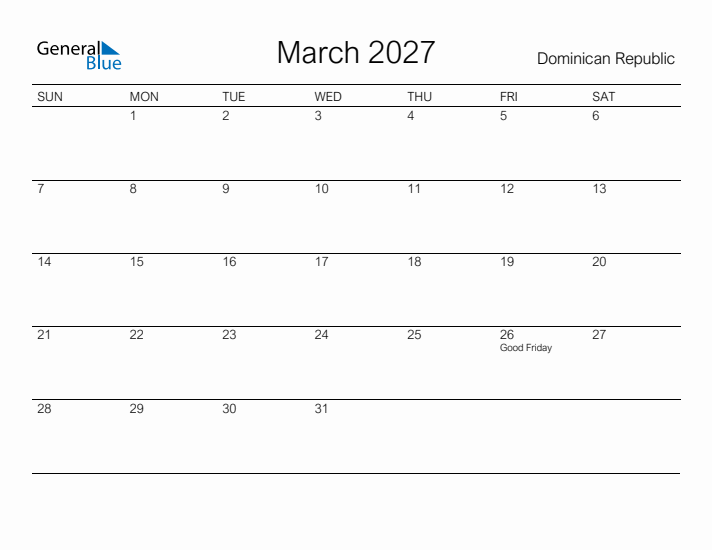 General
Blue

March 2027

Dominican Republic

| SUN | MON | TUE | WED | THU | FRI | SAT |
|---|---|---|---|---|---|---|
| | 1 | 2 | 3 | 4 | 5 | 6 |
| 7 | 8 | 9 | 10 | 11 | 12 | 13 |
| 14 | 15 | 16 | 17 | 18 | 19 | 20 |
| 21 | 22 | 23 | 24 | 25 | 26 Good Friday | 27 |
| 28 | 29 | 30 | 31 | | | |